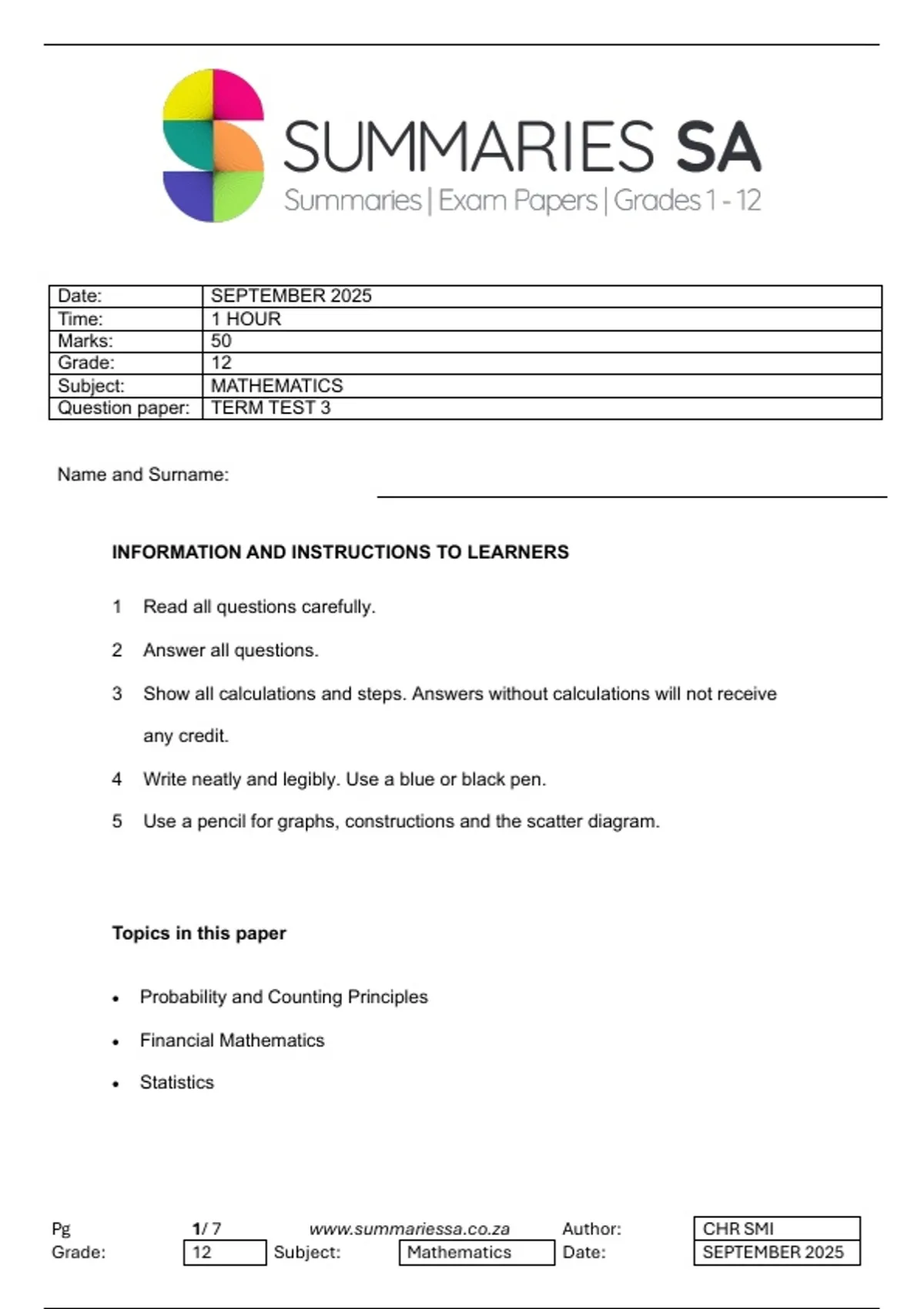 SUMMARIES SA
Summaries | Exam Papers | Grades 1 - 12

| Date: | SEPTEMBER 2025 |
|---|---|
| Time: | 1 HOUR |
| Marks: | 50 |
| Grade: | 12 |
| Subject: | MATHEMATICS |
| Question paper: | TERM TEST 3 |

Name and Surname:

INFORMATION AND INSTRUCTIONS TO LEARNERS

1 Read all questions carefully.

2 Answer all questions.

3 Show all calculations and steps. Answers without calculations will not receive any credit.

4 Write neatly and legibly. Use a blue or black pen.

5 Use a pencil for graphs, constructions and the scatter diagram.

Topics in this paper

• Probability and Counting Principles

• Financial Mathematics

• Statistics

Pg 1/ 7 www.summariessa.co.za Author: CHR SMI
Grade: 12 Subject: Mathematics Date: SEPTEMBER 2025